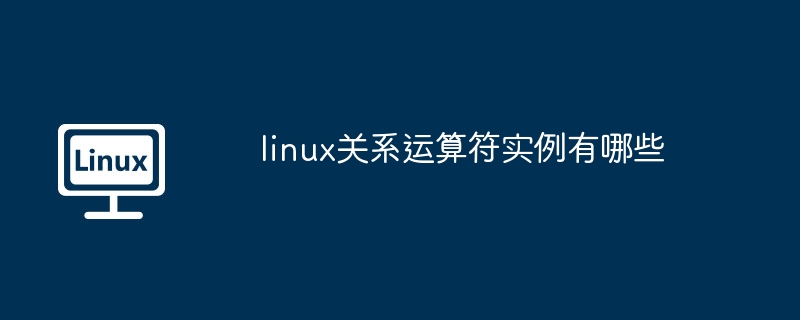 Linux

linux关系运算符实例有哪些